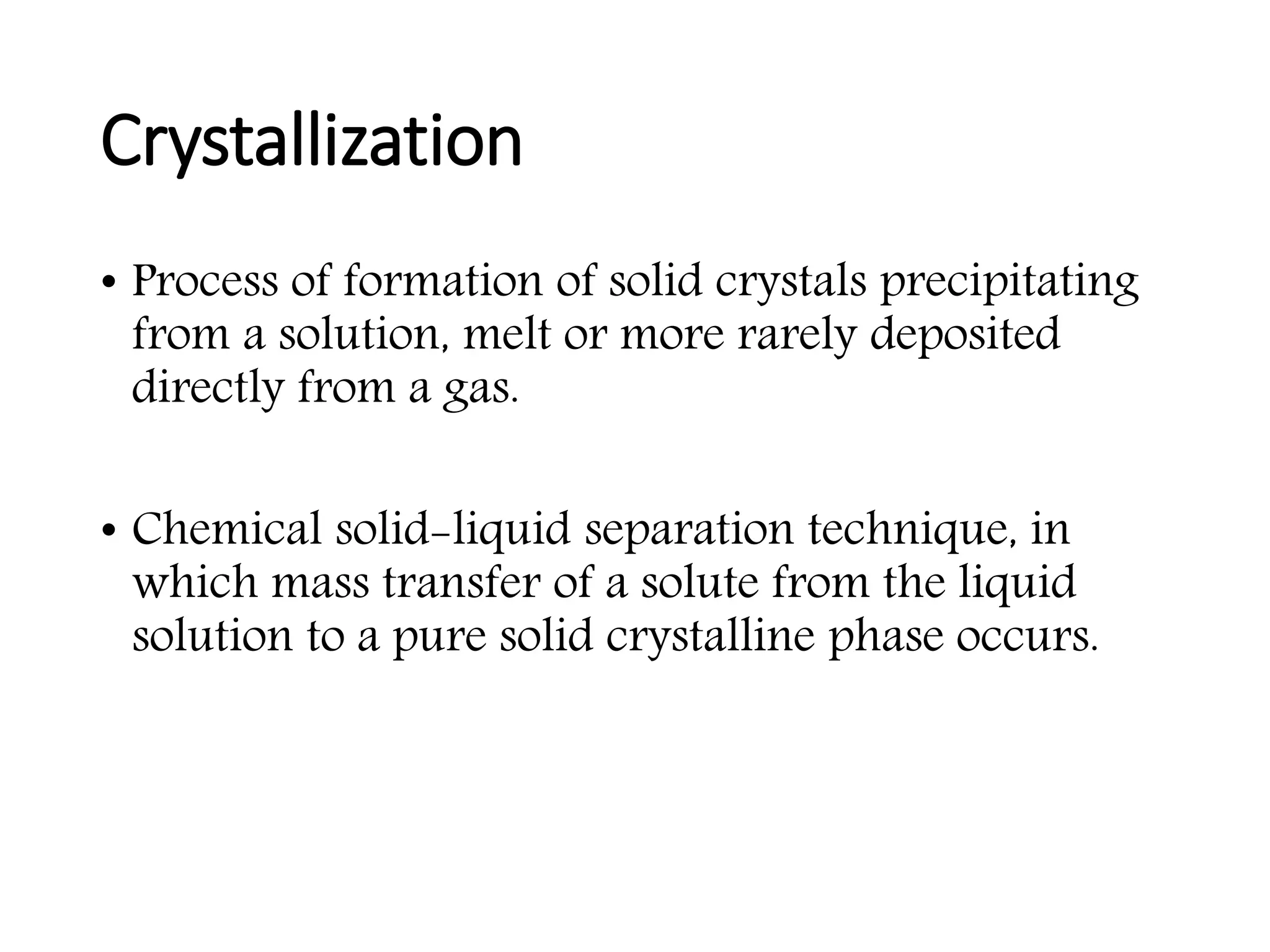 Crystallization

• Process of formation of solid crystals precipitating from a solution, melt or more rarely deposited directly from a gas.

• Chemical solid-liquid separation technique, in which mass transfer of a solute from the liquid solution to a pure solid crystalline phase occurs.